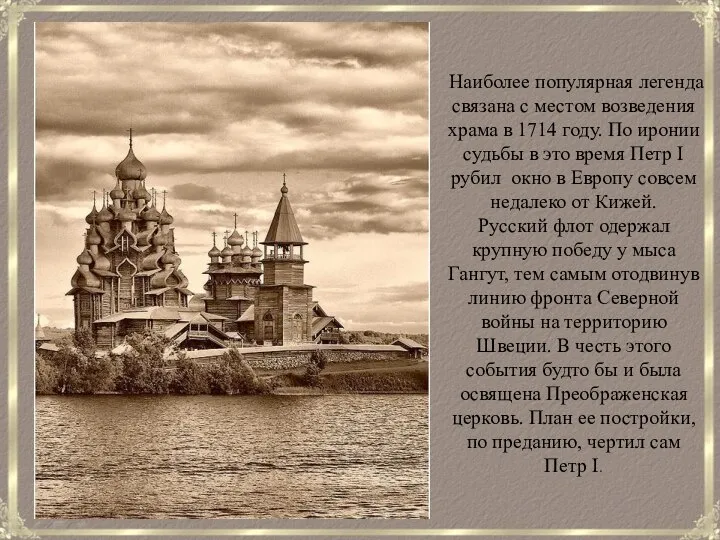 Наиболее популярная легенда связана с местом возведения храма в 1714 году. По иронии судьбы в это время Петр I рубил окно в Европу совсем недалеко от Кижей.
Русский флот одержал крупную победу у мыса Гангут, тем самым отодвинув линию фронта Северной войны на территорию Швеции. В честь этого события будто бы и была освящена Преображенская церковь. План ее постройки, по преданию, чертил сам Петр I.